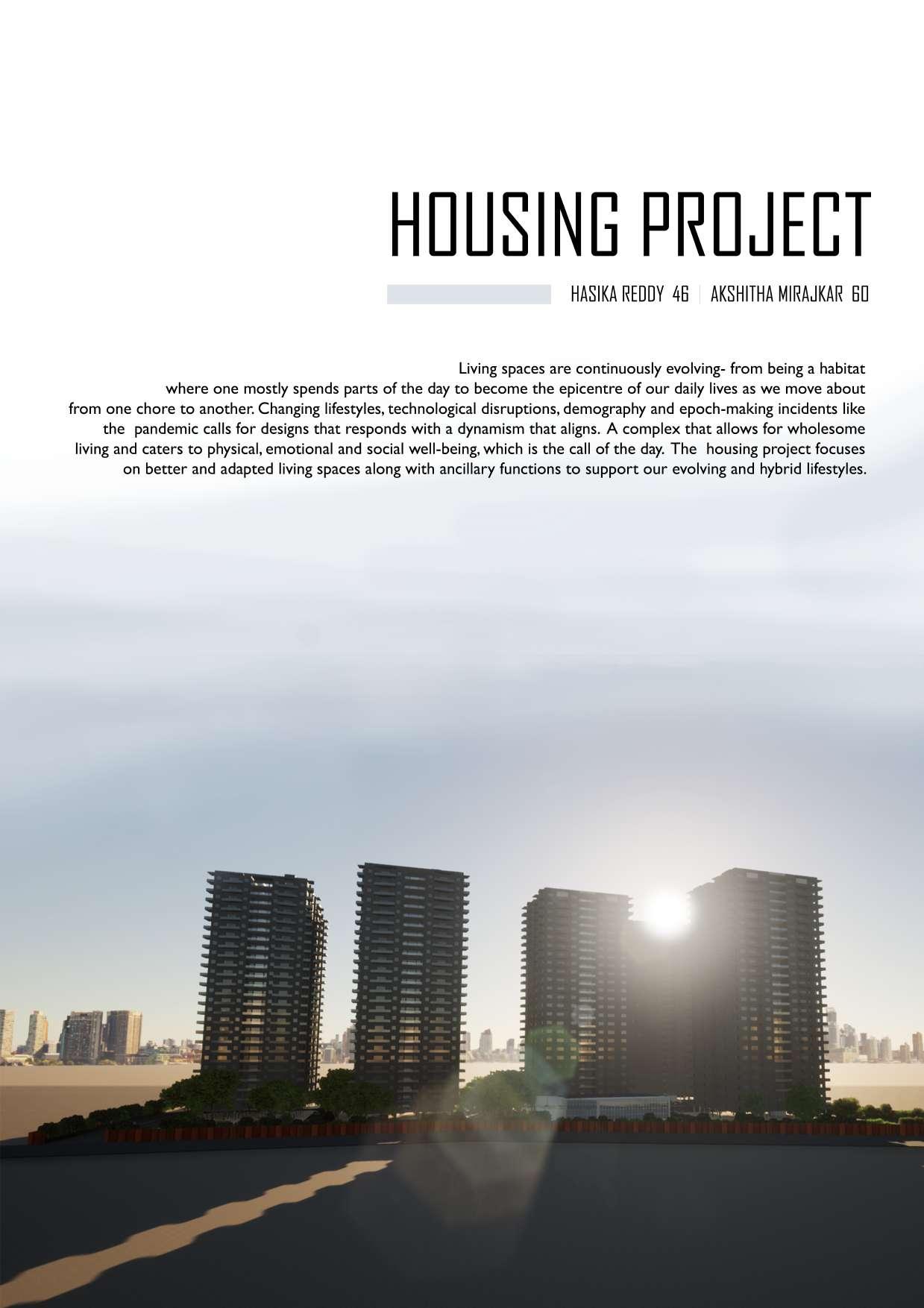 HOUSING PROJECT

HASIKA REDDY 46 | AKSHITHA MIRAJKAR 60

Living spaces are continuously evolving- from being a habitat where one mostly spends parts of the day to become the epicentre of our daily lives as we move about from one chore to another. Changing lifestyles, technological disruptions, demography and epoch-making incidents like the pandemic calls for designs that responds with a dynamism that aligns. A complex that allows for wholesome living and caters to physical, emotional and social well-being, which is the call of the day. The housing project focuses on better and adapted living spaces along with ancillary functions to support our evolving and hybrid lifestyles.